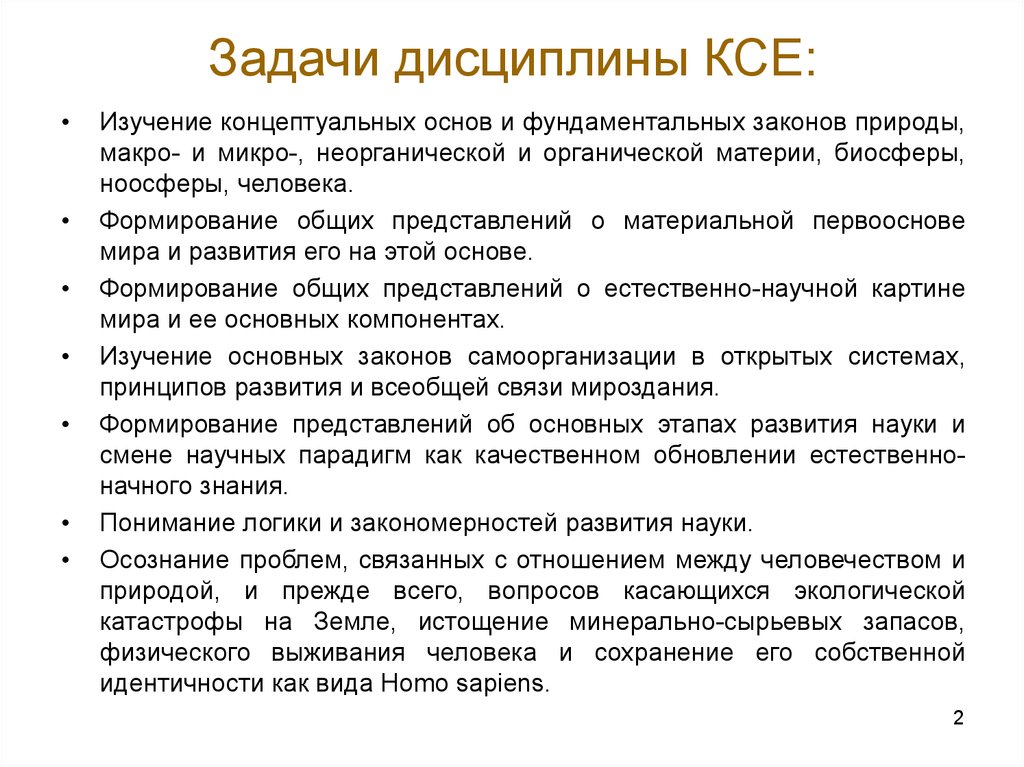 Задачи дисциплины КСЕ:

• Изучение концептуальных основ и фундаментальных законов природы, макро- и микро-, неорганической и органической материи, биосферы, ноосферы, человека.
• Формирование общих представлений о материальной первооснове мира и развития его на этой основе.
• Формирование общих представлений о естественно-научной картине мира и ее основных компонентах.
• Изучение основных законов самоорганизации в открытых системах, принципов развития и всеобщей связи мироздания.
• Формирование представлений об основных этапах развития науки и смене научных парадигм как качественном обновлении естественно-начного знания.
• Понимание логики и закономерностей развития науки.
• Осознание проблем, связанных с отношением между человечеством и природой, и прежде всего, вопросов касающихся экологической катастрофы на Земле, истощение минерально-сырьевых запасов, физического выживания человека и сохранение его собственной идентичности как вида Homo sapiens.

2